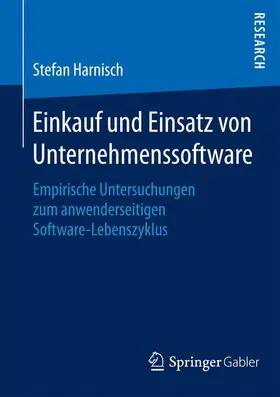 RESEARCH

Stefan Harnisch

Einkauf und Einsatz von Unternehmenssoftware

Empirische Untersuchungen zum anwenderseitigen Software-Lebenszyklus

Springer Gabler